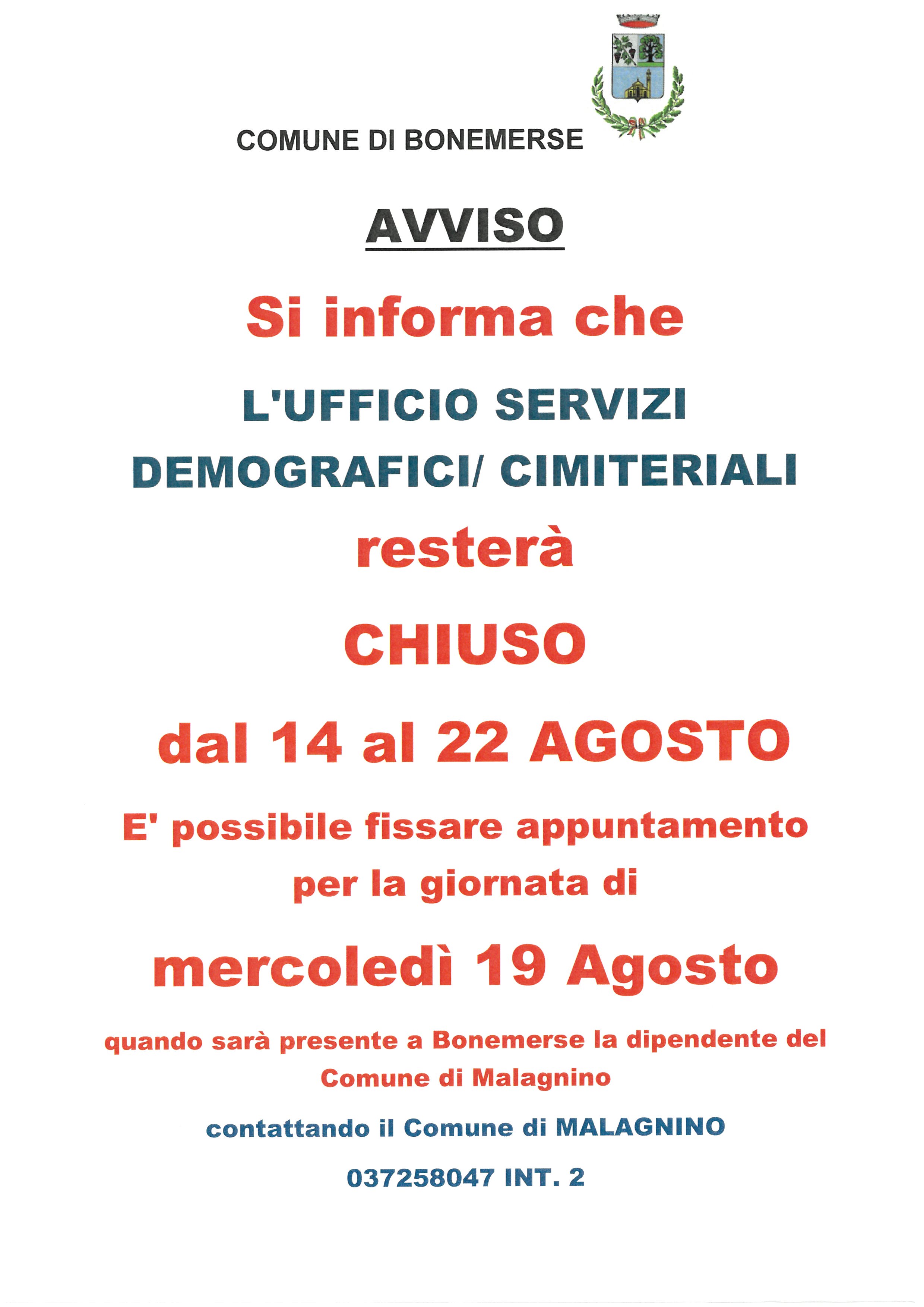 COMUNE DI BONEMERSE

AVVISO

Si informa che

L'UFFICIO SERVIZI DEMOGRAFICI/ CIMITERIALI

resterà

CHIUSO

dal 14 al 22 AGOSTO

E' possibile fissare appuntamento per la giornata di

mercoledì 19 Agosto

quando sarà presente a Bonemerse la dipendente del Comune di Malagnino

contattando il Comune di MALAGNINO

037258047 INT. 2